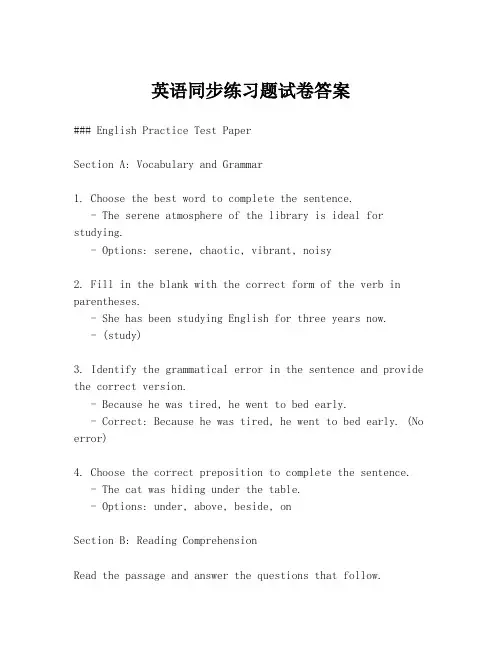 英语同步练习题试卷答案

### English Practice Test Paper

Section A: Vocabulary and Grammar

1. Choose the best word to complete the sentence.
- The serene atmosphere of the library is ideal for studying.
- Options: serene, chaotic, vibrant, noisy

2. Fill in the blank with the correct form of the verb in parentheses.
- She has been studying English for three years now.
- (study)

3. Identify the grammatical error in the sentence and provide the correct version.
- Because he was tired, he went to bed early.
- Correct: Because he was tired, he went to bed early. (No error)

4. Choose the correct preposition to complete the sentence.
- The cat was hiding under the table.
- Options: under, above, beside, on

Section B: Reading Comprehension

Read the passage and answer the questions that follow.